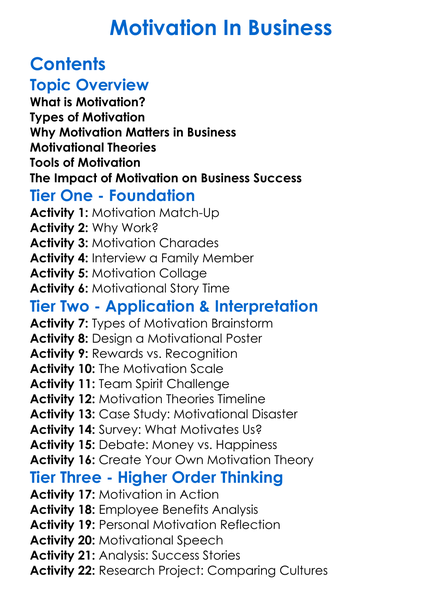 Motivation In Business

Contents

Topic Overview

What is Motivation?
Types of Motivation
Why Motivation Matters in Business
Motivational Theories
Tools of Motivation
The Impact of Motivation on Business Success

Tier One - Foundation

Activity 1: Motivation Match-Up
Activity 2: Why Work?
Activity 3: Motivation Charades
Activity 4: Interview a Family Member
Activity 5: Motivation Collage
Activity 6: Motivational Story Time

Tier Two - Application & Interpretation

Activity 7: Types of Motivation Brainstorm
Activity 8: Design a Motivational Poster
Activity 9: Rewards vs. Recognition
Activity 10: The Motivation Scale
Activity 11: Team Spirit Challenge
Activity 12: Motivation Theories Timeline
Activity 13: Case Study: Motivational Disaster
Activity 14: Survey: What Motivates Us?
Activity 15: Debate: Money vs. Happiness
Activity 16: Create Your Own Motivation Theory

Tier Three - Higher Order Thinking

Activity 17: Motivation in Action
Activity 18: Employee Benefits Analysis
Activity 19: Personal Motivation Reflection
Activity 20: Motivational Speech
Activity 21: Analysis: Success Stories
Activity 22: Research Project: Comparing Cultures